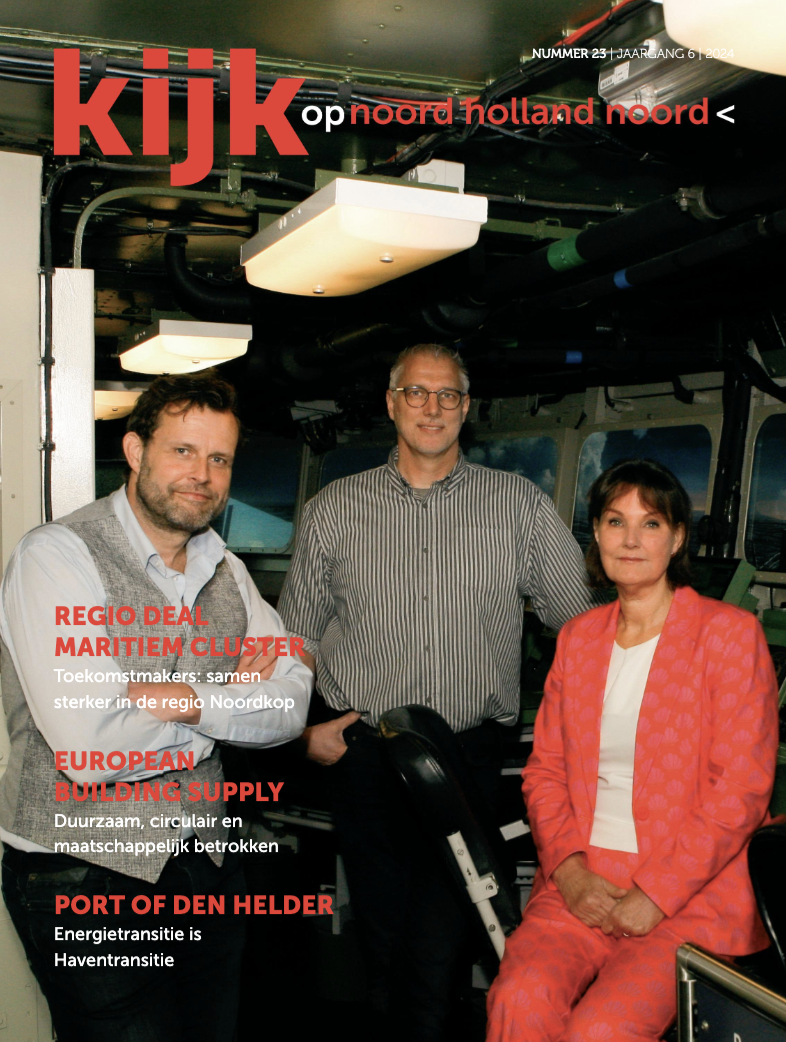 NUMMER 23 | JAARGANG 6 | 2024

kijk op noord holland noord <

REGIO DEAL MARITIEM CLUSTER
Toekomstmakers: samen sterker in de regio Noordkop

EUROPEAN BUILDING SUPPLY
Duurzaam, circulair en maatschappelijk betrokken

PORT OF DEN HELDER
Energietransitie is Haventransitie